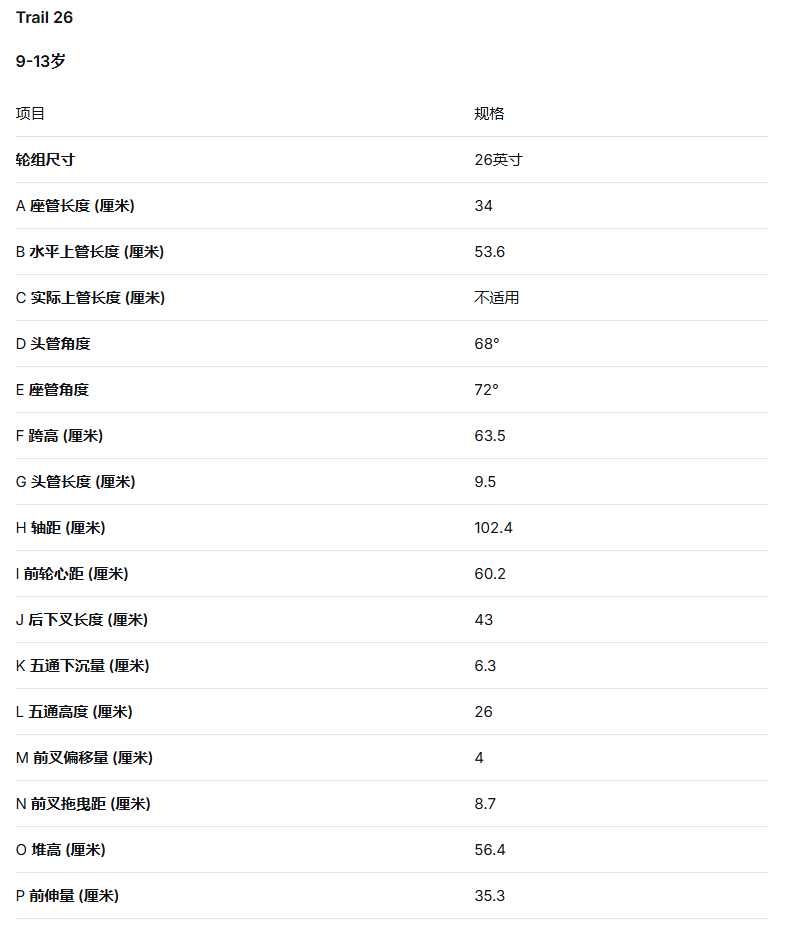 Trail 26

9-13岁

| 项目 | 规格 |
|---|---|
| 轮组尺寸 | 26英寸 |
| A 座管长度 (厘米) | 34 |
| B 水平上管长度 (厘米) | 53.6 |
| C 实际上管长度 (厘米) | 不适用 |
| D 头管角度 | 68° |
| E 座管角度 | 72° |
| F 跨高 (厘米) | 63.5 |
| G 头管长度 (厘米) | 9.5 |
| H 轴距 (厘米) | 102.4 |
| I 前轮心距 (厘米) | 60.2 |
| J 后下叉长度 (厘米) | 43 |
| K 五通下沉量 (厘米) | 6.3 |
| L 五通高度 (厘米) | 26 |
| M 前叉偏移量 (厘米) | 4 |
| N 前叉拖曳距 (厘米) | 8.7 |
| O 堆高 (厘米) | 56.4 |
| P 前伸量 (厘米) | 35.3 |